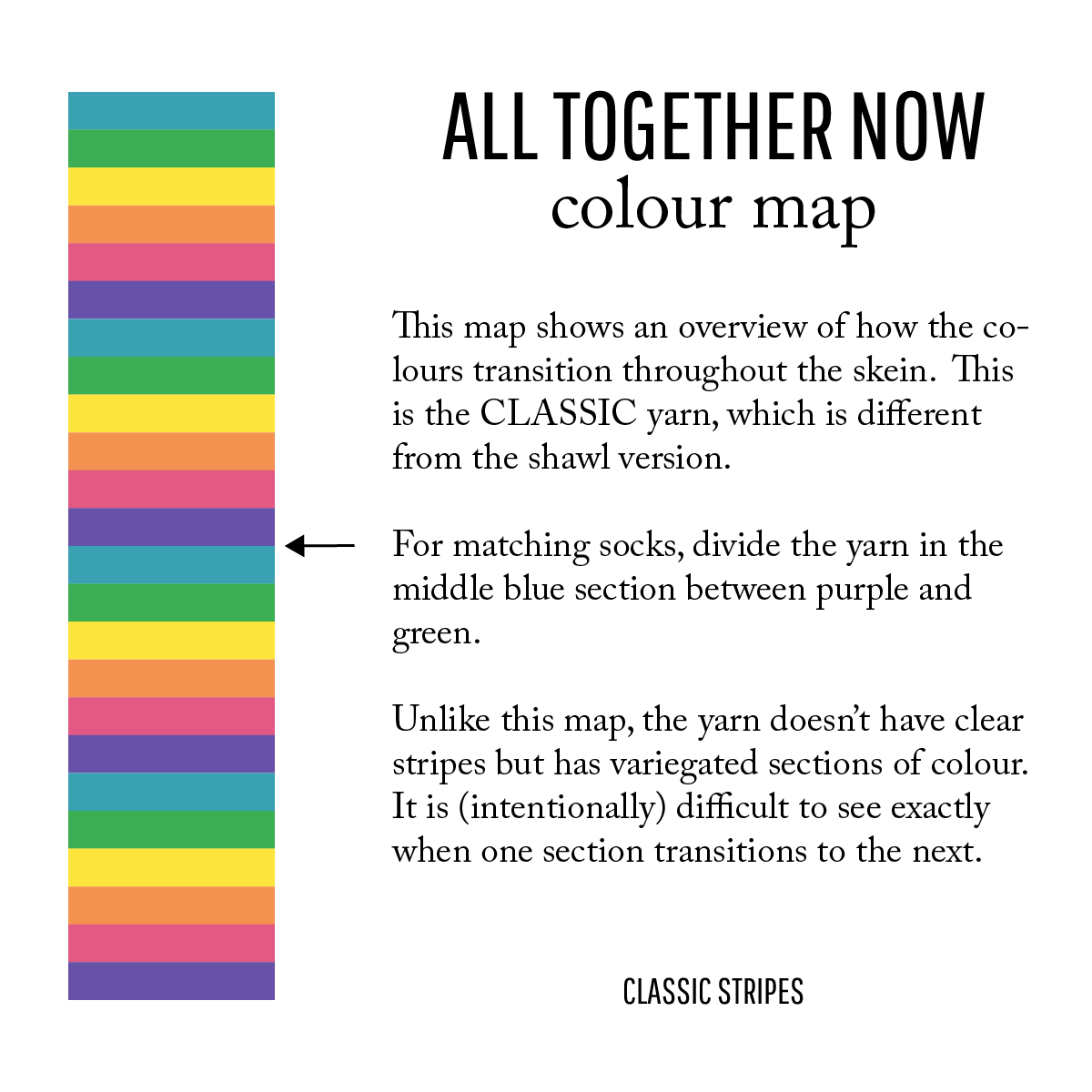 ALL TOGETHER NOW
colour map

This map shows an overview of how the colours transition throughout the skein. This is the CLASSIC yarn, which is different from the shawl version.

For matching socks, divide the yarn in the middle blue section between purple and green.

Unlike this map, the yarn doesn't have clear stripes but has variegated sections of colour. It is (intentionally) difficult to see exactly when one section transitions to the next.

CLASSIC STRIPES